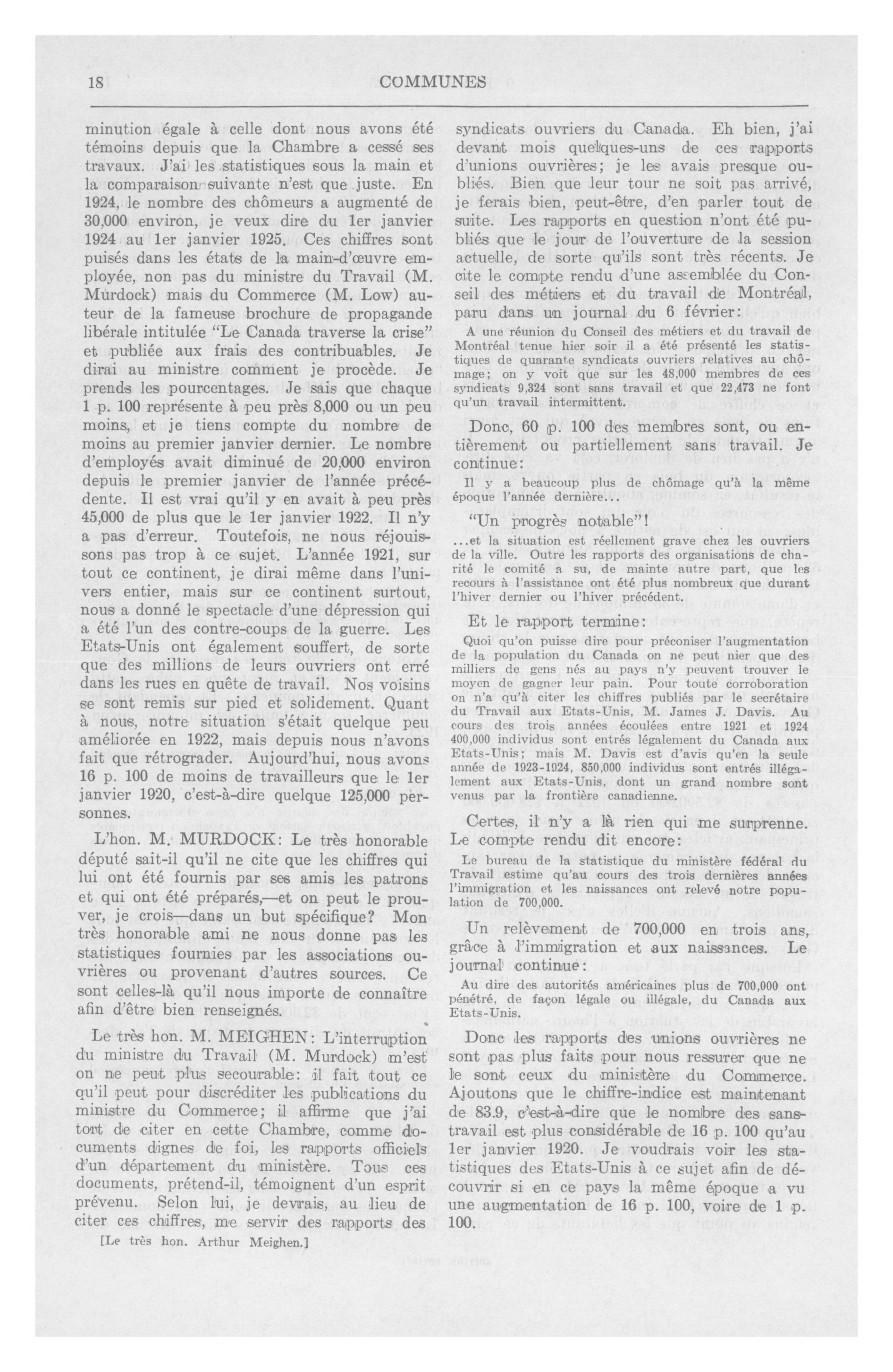 18 COMMUNES

minution égale à celle dont nous avons été témoins depuis que la Chambre a cessé ses travaux. J'ai les statistiques sous la main et la comparaison suivante n'est que juste. En 1924, le nombre des chômeurs a augmenté de 30,000 environ, je veux dire du 1er janvier 1924 au 1er janvier 1925. Ces chiffres sont puisés dans les états de la main-d'œuvre employée, non pas du ministre du Travail (M. Murdock) mais du Commerce (M. Low) auteur de la fameuse brochure de propagande libérale intitulée "Le Canada traverse la crise" et publiée aux frais des contribuables. Je dirai au ministre comment je procède. Je prends les pourcentages. Je sais que chaque 1 p. 100 représente à peu près 8,000 ou un peu moins, et je tiens compte du nombre de moins au premier janvier dernier. Le nombre d'employés avait diminué de 20,000 environ depuis le premier janvier de l'année précédente. Il est vrai qu'il y en avait à peu près 45,000 de plus que le 1er janvier 1922. Il n'y a pas d'erreur. Toutefois, ne nous réjouissons pas trop à ce sujet. L'année 1921, sur tout ce continent, je dirai même dans l'univers entier, mais sur ce continent surtout, nous a donné le spectacle d'une dépression qui a été l'un des contre-coups de la guerre. Les Etats-Unis ont également souffert, de sorte que des millions de leurs ouvriers ont erré dans les rues en quête de travail. Nos voisins se sont remis sur pied et solidement. Quant à nous, notre situation s'était quelque peu améliorée en 1922, mais depuis nous n'avons fait que rétrograder. Aujourd'hui, nous avons 16 p. 100 de moins de travailleurs que le 1er janvier 1920, c'est-à-dire quelque 125,000 personnes.

L'hon. M. MURDOCK: Le très honorable député sait-il qu'il ne cite que les chiffres qui lui ont été fournis par ses amis les patrons et qui ont été préparés,—et on peut le prouver, je crois—dans un but spécifique? Mon très honorable ami ne nous donne pas les statistiques fournies par les associations ouvrières ou provenant d'autres sources. Ce sont celles-là qu'il nous importe de connaître afin d'être bien renseignés.

Le très hon. M. MEIGHEN: L'interruption du ministre du Travail (M. Murdock) m'est on ne peut plus secourable: il fait tout ce qu'il peut pour discréditer les publications du ministre du Commerce; il affirme que j'ai tort de citer en cette Chambre, comme documents dignes de foi, les rapports officiels d'un département du ministère. Tous ces documents, prétend-il, témoignent d'un esprit prévenu. Selon lui, je devrais, au lieu de citer ces chiffres, me servir des rapports des

[Le très hon. Arthur Meighen.]

syndicats ouvriers du Canada. Eh bien, j'ai devant mois quelques-uns de ces rapports d'unions ouvrières; je les avais presque oubliés. Bien que leur tour ne soit pas arrivé, je ferais bien, peut-être, d'en parler tout de suite. Les rapports en question n'ont été publiés que le jour de l'ouverture de la session actuelle, de sorte qu'ils sont très récents. Je cite le compte rendu d'une assemblée du Conseil des métiers et du travail de Montréal, paru dans un journal du 6 février:

A une réunion du Conseil des métiers et du travail de Montréal tenue hier soir il a été présenté les statistiques de quarante syndicats ouvriers relatives au chômage; on y voit que sur les 48,000 membres de ces syndicats 9,324 sont sans travail et que 22,473 ne font qu'un travail intermittent.

Donc, 60 p. 100 des membres sont, ou entièrement ou partiellement sans travail. Je continue:

Il y a beaucoup plus de chômage qu'à la même époque l'année dernière...

"Un progrès notable"!

...et la situation est réellement grave chez les ouvriers de la ville. Outre les rapports des organisations de charité le comité a su, de mainte autre part, que les recours à l'assistance ont été plus nombreux que durant l'hiver dernier ou l'hiver précédent.

Et le rapport termine:

Quoi qu'on puisse dire pour préconiser l'augmentation de la population du Canada on ne peut nier que des milliers de gens nés au pays n'y peuvent trouver le moyen de gagner leur pain. Pour toute corroboration on n'a qu'à citer les chiffres publiés par le secrétaire du Travail aux Etats-Unis, M. James J. Davis. Au cours des trois années écoulées entre 1921 et 1924 400,000 individus sont entrés légalement du Canada aux Etats-Unis; mais M. Davis est d'avis qu'en la seule année de 1923-1924, 850,000 individus sont entrés illégalement aux Etats-Unis, dont un grand nombre sont venus par la frontière canadienne.

Certes, il n'y a là rien qui me surprenne. Le compte rendu dit encore:

Le bureau de la statistique du ministère fédéral du Travail estime qu'au cours des trois dernières années l'immigration et les naissances ont relevé notre population de 700,000.

Un relèvement de 700,000 en trois ans, grâce à l'immigration et aux naissances. Le journal continue:

Au dire des autorités américaines plus de 700,000 ont pénétré, de façon légale ou illégale, du Canada aux Etats-Unis.

Donc les rapports des unions ouvrières ne sont pas plus faits pour nous ressurer que ne le sont ceux du ministère du Commerce. Ajoutons que le chiffre-indice est maintenant de 83.9, c'est-à-dire que le nombre des sans-travail est plus considérable de 16 p. 100 qu'au 1er janvier 1920. Je voudrais voir les statistiques des Etats-Unis à ce sujet afin de découvrir si en ce pays la même époque a vu une augmentation de 16 p. 100, voire de 1 p. 100.